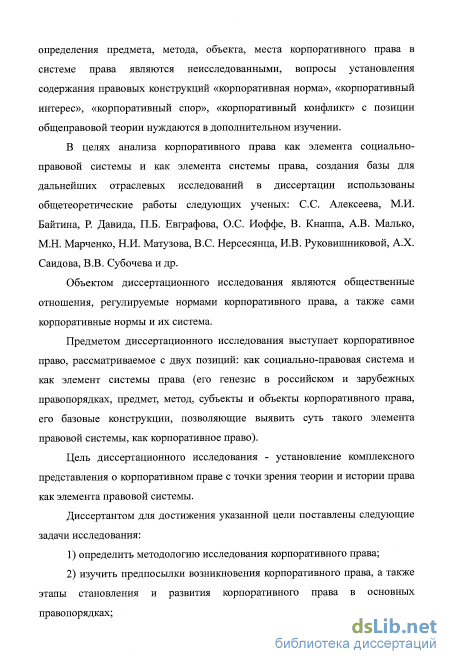 определения предмета, метода, объекта, места корпоративного права в системе права являются неисследованными, вопросы установления содержания правовых конструкций «корпоративная норма», «корпоративный интерес», «корпоративный спор», «корпоративный конфликт» с позиции общеправовой теории нуждаются в дополнительном изучении.

В целях анализа корпоративного права как элемента социально-правовой системы и как элемента системы права, создания базы для дальнейших отраслевых исследований в диссертации использованы общетеоретические работы следующих ученых: С.С. Алексеева, М.И. Байтина, Р. Давида, П.Б. Евграфова, О.С. Иоффе, В. Кнаппа, А.В. Малько, М.Н. Марченко, Н.И. Матузова, В.С. Нерсесянца, И.В. Руковишниковой, А.Х. Саидова, В.В. Субочева и др.

Объектом диссертационного исследования являются общественные отношения, регулируемые нормами корпоративного права, а также сами корпоративные нормы и их система.

Предметом диссертационного исследования выступает корпоративное право, рассматриваемое с двух позиций: как социально-правовая система и как элемент системы права (его генезис в российском и зарубежных правопорядках, предмет, метод, субъекты и объекты корпоративного права, его базовые конструкции, позволяющие выявить суть такого элемента правовой системы, как корпоративное право).

Цель диссертационного исследования - установление комплексного представления о корпоративном праве с точки зрения теории и истории права как элемента правовой системы.

Диссертантом для достижения указанной цели поставлены следующие задачи исследования:

1) определить методологию исследования корпоративного права;

2) изучить предпосылки возникновения корпоративного права, а также этапы становления и развития корпоративного права в основных правопорядках;

dsLib.net
библиотека диссертаций